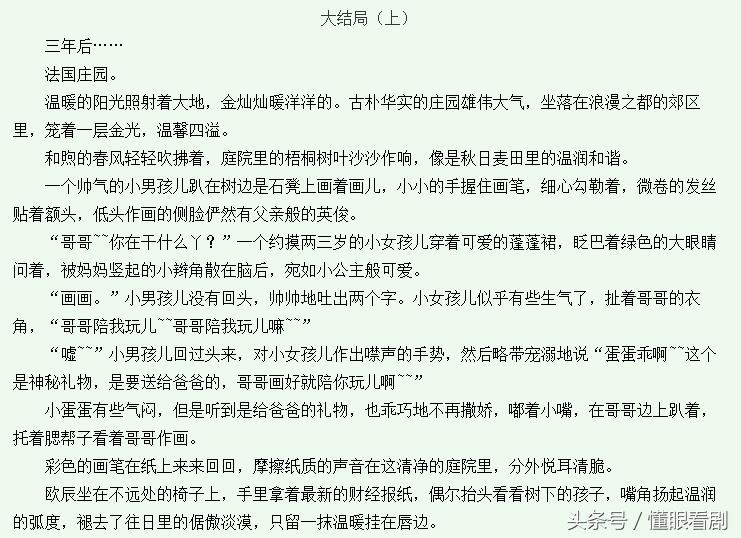 大结局（上）

三年后……

法国庄园。

温暖的阳光照射着大地，金灿灿暖洋洋的。古朴华实的庄园雄伟大气，坐落在浪漫之都的郊区里，笼着一层金光，温馨四溢。

和煦的春风轻轻吹拂着，庭院里的梧桐树叶沙沙作响，像是秋日麦田里的温润和谐。

一个帅气的小男孩儿趴在树边是石凳上画着画儿，小小的手握住画笔，细心勾勒着，微卷的发丝贴着额头，低头作画的侧脸俨然有父亲般的英俊。

“哥哥~~你在干什么丫？”一个约摸两三岁的小女孩儿穿着可爱的蓬蓬裙，眨巴着绿色的大眼睛问着，被妈妈竖起的小辫角散在脑后，宛如小公主般可爱。

“画画。”小男孩儿没有回头，帅帅地吐出两个字。小女孩儿似乎有些生气了，扯着哥哥的衣角，“哥哥陪我玩儿~~哥哥陪我玩儿嘛~~”

“嘘~~”小男孩儿回过头来，对小女孩儿作出噤声的手势，然后略带宠溺地说“蛋蛋乖啊~~这个是神秘礼物，是要送给爸爸的，哥哥画好就陪你玩儿啊~~”

小蛋蛋有些气闷，但是听到是给爸爸的礼物，也乖巧地不再撒娇，嘟着小嘴，在哥哥边上趴着，托着腮帮子看着哥哥作画。

彩色的画笔在纸上来来回回，摩擦纸质的声音在这清净的庭院里，分外悦耳清脆。

欧辰坐在不远处的椅子上，手里拿着最新的财经报纸，偶尔抬头看看树下的孩子，嘴角扬起温润的弧度，褪去了往日里的倨傲淡漠，只留一抹温暖挂在唇边。

头条号 / 懂眼看剧